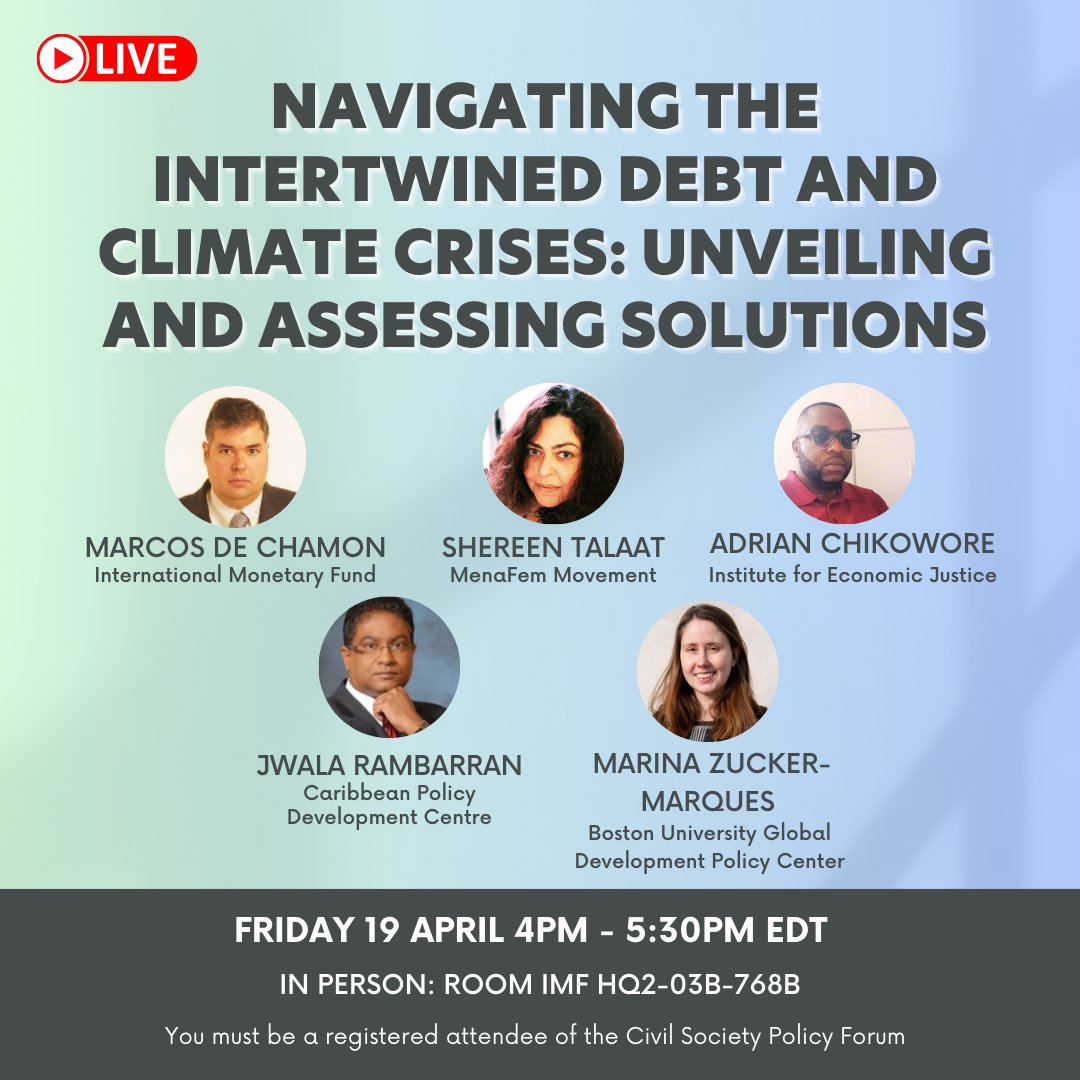 LIVE

NAVIGATING THE INTERTWINED DEBT AND CLIMATE CRISES: UNVEILING AND ASSESSING SOLUTIONS

MARCOS DE CHAMON
International Monetary Fund

SHEREEN TALAAT
MenaFem Movement

ADRIAN CHIKOWORE
Institute for Economic Justice

JWALA RAMBARRAN
Caribbean Policy Development Centre

MARINA ZUCKER-MARQUES
Boston University Global Development Policy Center

FRIDAY 19 APRIL 4PM - 5:30PM EDT

IN PERSON: ROOM IMF HQ2-03B-768B

You must be a registered attendee of the Civil Society Policy Forum